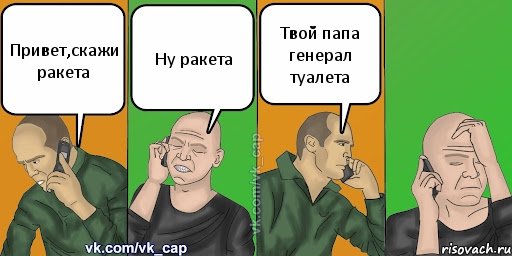 Привет,скажи ракета

Ну ракета

Твой папа генерал туалета

vk.com/vk_cap

vk.com/vk_cap

risovach.ru